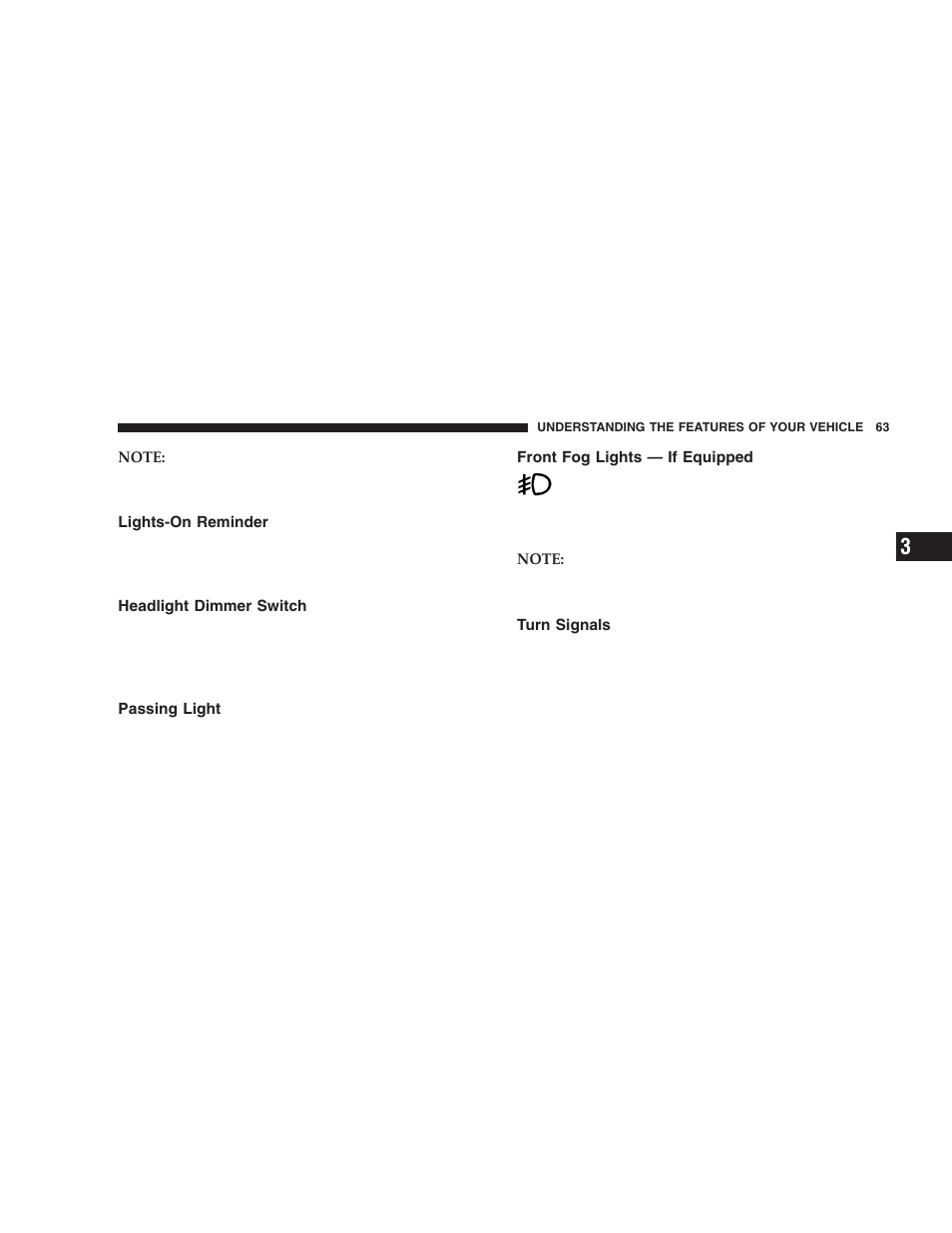 UNDERSTANDING THE FEATURES OF YOUR VEHICLE 63

NOTE:

Lights-On Reminder

Headlight Dimmer Switch

Passing Light

Front Fog Lights — If Equipped

NOTE:

Turn Signals

3